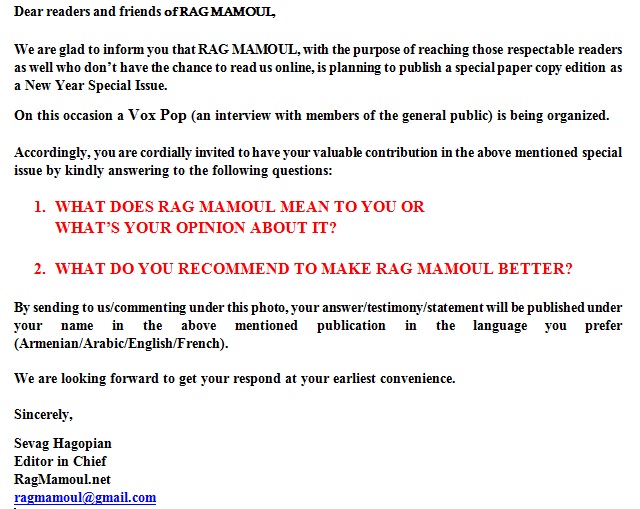 Dear readers and friends of RAG MAMOUL,

We are glad to inform you that RAG MAMOUL, with the purpose of reaching those respectable readers as well who don't have the chance to read us online, is planning to publish a special paper copy edition as a New Year Special Issue.

On this occasion a Vox Pop (an interview with members of the general public) is being organized.

Accordingly, you are cordially invited to have your valuable contribution in the above mentioned special issue by kindly answering to the following questions:

1. WHAT DOES RAG MAMOUL MEAN TO YOU OR WHAT'S YOUR OPINION ABOUT IT?

2. WHAT DO YOU RECOMMEND TO MAKE RAG MAMOUL BETTER?

By sending to us/commenting under this photo, your answer/testimony/statement will be published under your name in the above mentioned publication in the language you prefer (Armenian/Arabic/English/French).

We are looking forward to get your respond at your earliest convenience.

Sincerely,

Sevag Hagopian
Editor in Chief
RagMamoul.net
ragmamoul@gmail.com